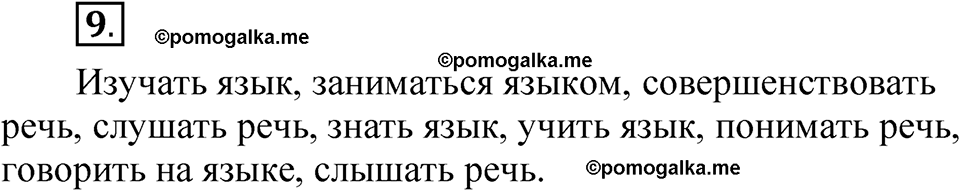 9.

©pomogalka.me

©pomogalka.me

Изучать язык, заниматься языком, совершенствовать речь, слушать речь, знать язык, учить язык, понимать речь, говорить на языке, слышать речь. ©pomogalka.me